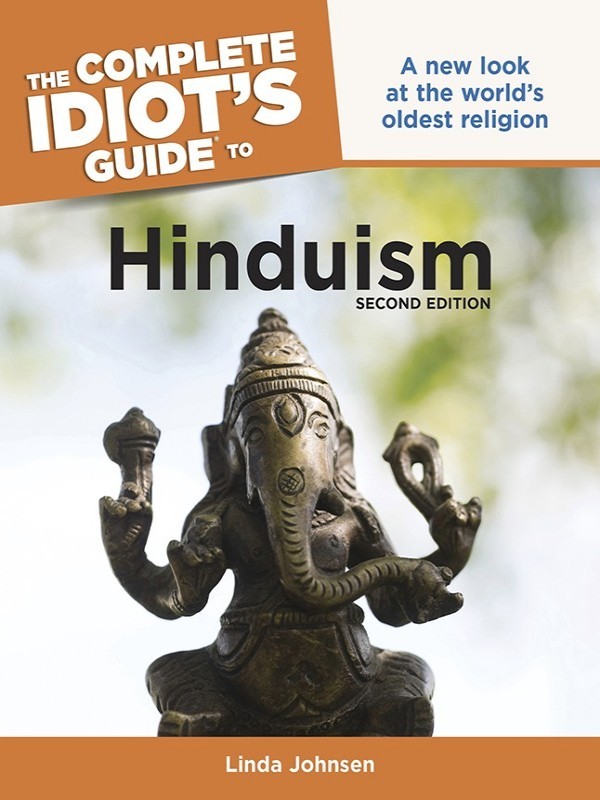 THE COMPLETE IDIOT'S GUIDE® TO

A new look at the world's oldest religion

Hinduism

SECOND EDITION

Linda Johnsen